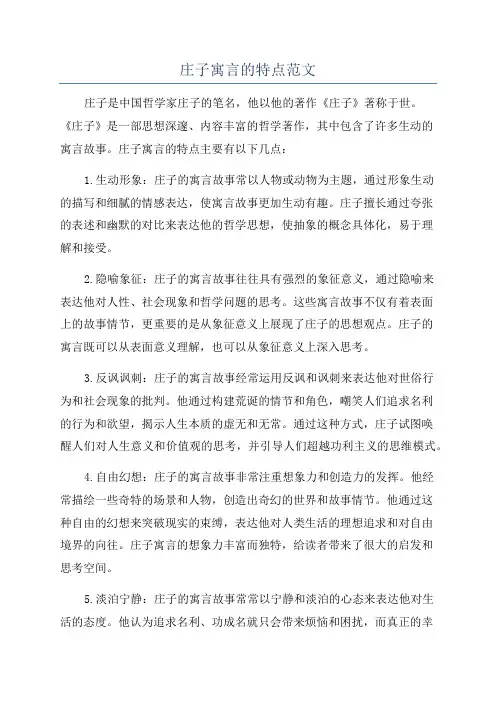 庄子寓言的特点范文

庄子是中国哲学家庄子的笔名，他以他的著作《庄子》著称于世。《庄子》是一部思想深邃、内容丰富的哲学著作，其中包含了许多生动的寓言故事。庄子寓言的特点主要有以下几点：

1.生动形象：庄子的寓言故事常以人物或动物为主题，通过形象生动的描写和细腻的情感表达，使寓言故事更加生动有趣。庄子擅长通过夸张的表述和幽默的对比来表达他的哲学思想，使抽象的概念具体化，易于理解和接受。

2.隐喻象征：庄子的寓言故事往往具有强烈的象征意义，通过隐喻来表达他对人性、社会现象和哲学问题的思考。这些寓言故事不仅有着表面上的故事情节，更重要的是从象征意义上展现了庄子的思想观点。庄子的寓言既可以从表面意义理解，也可以从象征意义上深入思考。

3.反讽讽刺：庄子的寓言故事经常运用反讽和讽刺来表达他对世俗行为和社会现象的批判。他通过构建荒诞的情节和角色，嘲笑人们追求名利的行为和欲望，揭示人生本质的虚无和无常。通过这种方式，庄子试图唤醒人们对人生意义和价值观的思考，并引导人们超越功利主义的思维模式。

4.自由幻想：庄子的寓言故事非常注重想象力和创造力的发挥。他经常描绘一些奇特的场景和人物，创造出奇幻的世界和故事情节。他通过这种自由的幻想来突破现实的束缚，表达他对人类生活的理想追求和对自由境界的向往。庄子寓言的想象力丰富而独特，给读者带来了很大的启发和思考空间。

5.淡泊宁静：庄子的寓言故事常常以宁静和淡泊的心态来表达他对生活的态度。他认为追求名利、功成名就只会带来烦恼和困扰，而真正的幸